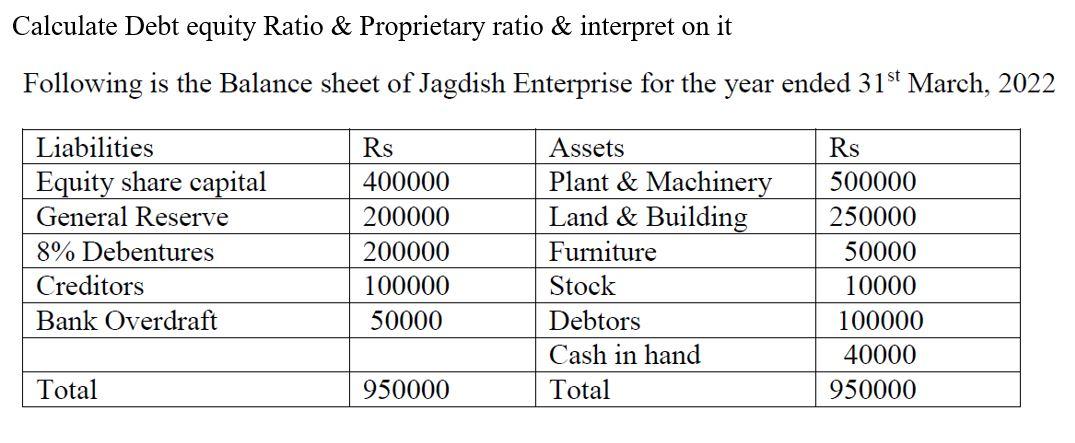 Calculate Debt equity Ratio & Proprietary ratio & interpret on it

Following is the Balance sheet of Jagdish Enterprise for the year ended 31$^{st}$ March, 2022

| Liabilities | Rs | Assets | Rs |
|---|---|---|---|
| Equity share capital | 400000 | Plant & Machinery | 500000 |
| General Reserve | 200000 | Land & Building | 250000 |
| 8% Debentures | 200000 | Furniture | 50000 |
| Creditors | 100000 | Stock | 10000 |
| Bank Overdraft | 50000 | Debtors | 100000 |
| | | Cash in hand | 40000 |
| Total | 950000 | Total | 950000 |